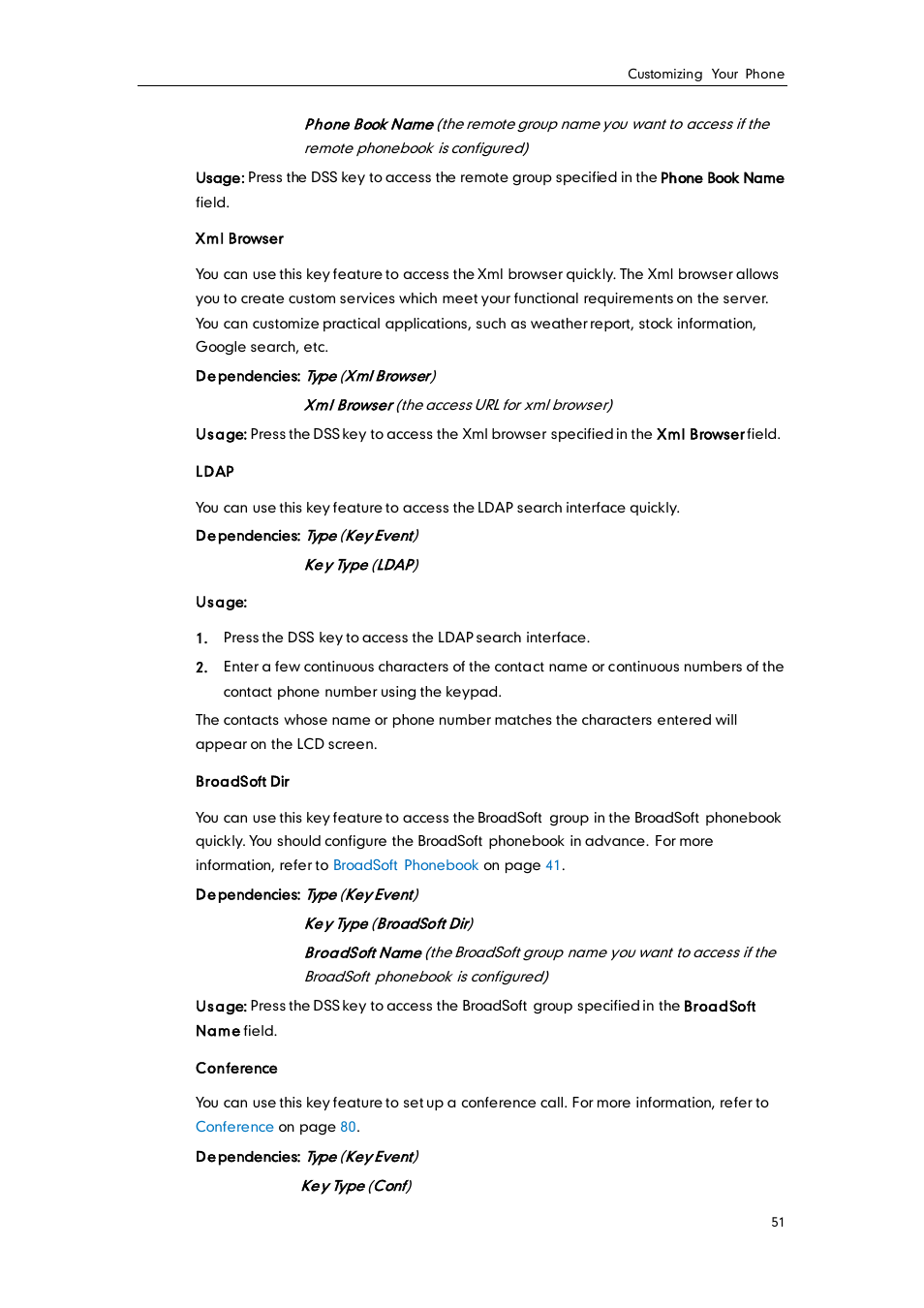 Customizing Your Phone

Phone Book Name (the remote group name you want to access if the remote phonebook is configured)

Usage: Press the DSS key to access the remote group specified in the Phone Book Name field.

Xml Browser

You can use this key feature to access the Xml browser quickly. The Xml browser allows you to create custom services which meet your functional requirements on the server. You can customize practical applications, such as weather report, stock information, Google search, etc.

Dependencies: Type (Xml Browser)

Xml Browser (the access URL for xml browser)

Usage: Press the DSS key to access the Xml browser specified in the Xml Browser field.

LDAP

You can use this key feature to access the LDAP search interface quickly.

Dependencies: Type (Key Event)

Key Type (LDAP)

Usage:

1. Press the DSS key to access the LDAP search interface.

2. Enter a few continuous characters of the contact name or continuous numbers of the contact phone number using the keypad.

The contacts whose name or phone number matches the characters entered will appear on the LCD screen.

BroadSoft Dir

You can use this key feature to access the BroadSoft group in the BroadSoft phonebook quickly. You should configure the BroadSoft phonebook in advance. For more information, refer to BroadSoft Phonebook on page 41.

Dependencies: Type (Key Event)

Key Type (BroadSoft Dir)

BroadSoft Name (the BroadSoft group name you want to access if the BroadSoft phonebook is configured)

Usage: Press the DSS key to access the BroadSoft group specified in the BroadSoft Name field.

Conference

You can use this key feature to set up a conference call. For more information, refer to Conference on page 80.

Dependencies: Type (Key Event)

Key Type (Conf)

51